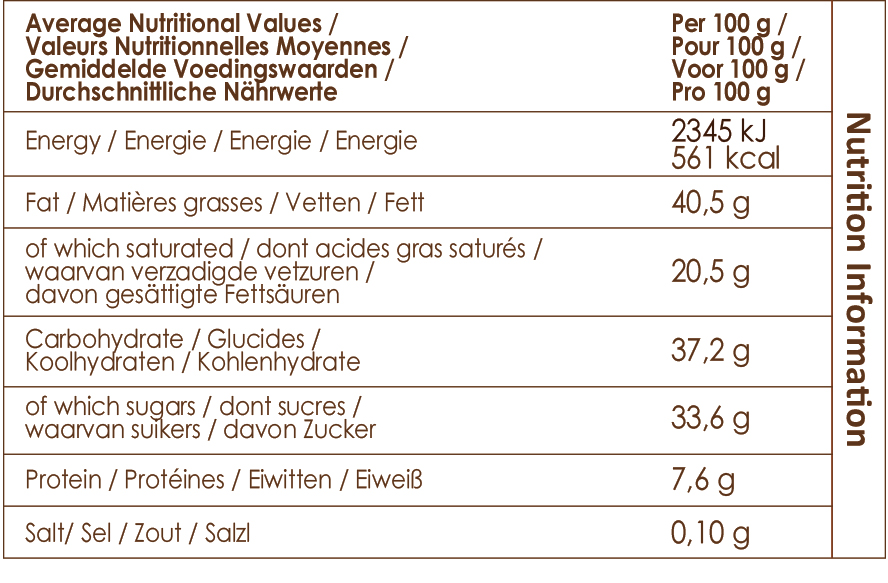 | Average Nutritional Values / Valeurs Nutritionnelles Moyennes / Gemiddelde Voedingswaarden / Durchschnittliche Nährwerte | Per 100 g / Pour 100 g / Voor 100 g / Pro 100 g |
|---|---|
| Energy / Energie / Energie / Energie | 2345 kJ 561 kcal |
| Fat / Matières grasses / Vetten / Fett | 40,5 g |
| of which saturated / dont acides gras saturés / waarvan verzadigde vetzuren / davon gesättigte Fettsäuren | 20,5 g |
| Carbohydrate / Glucides / Koolhydraten / Kohlenhydrate | 37,2 g |
| of which sugars / dont sucres / waarvan suikers / davon Zucker | 33,6 g |
| Protein / Protéines / Eiwitten / Eiweiß | 7,6 g |
| Salt/ Sel / Zout / Salzl | 0,10 g |

Nutrition Information